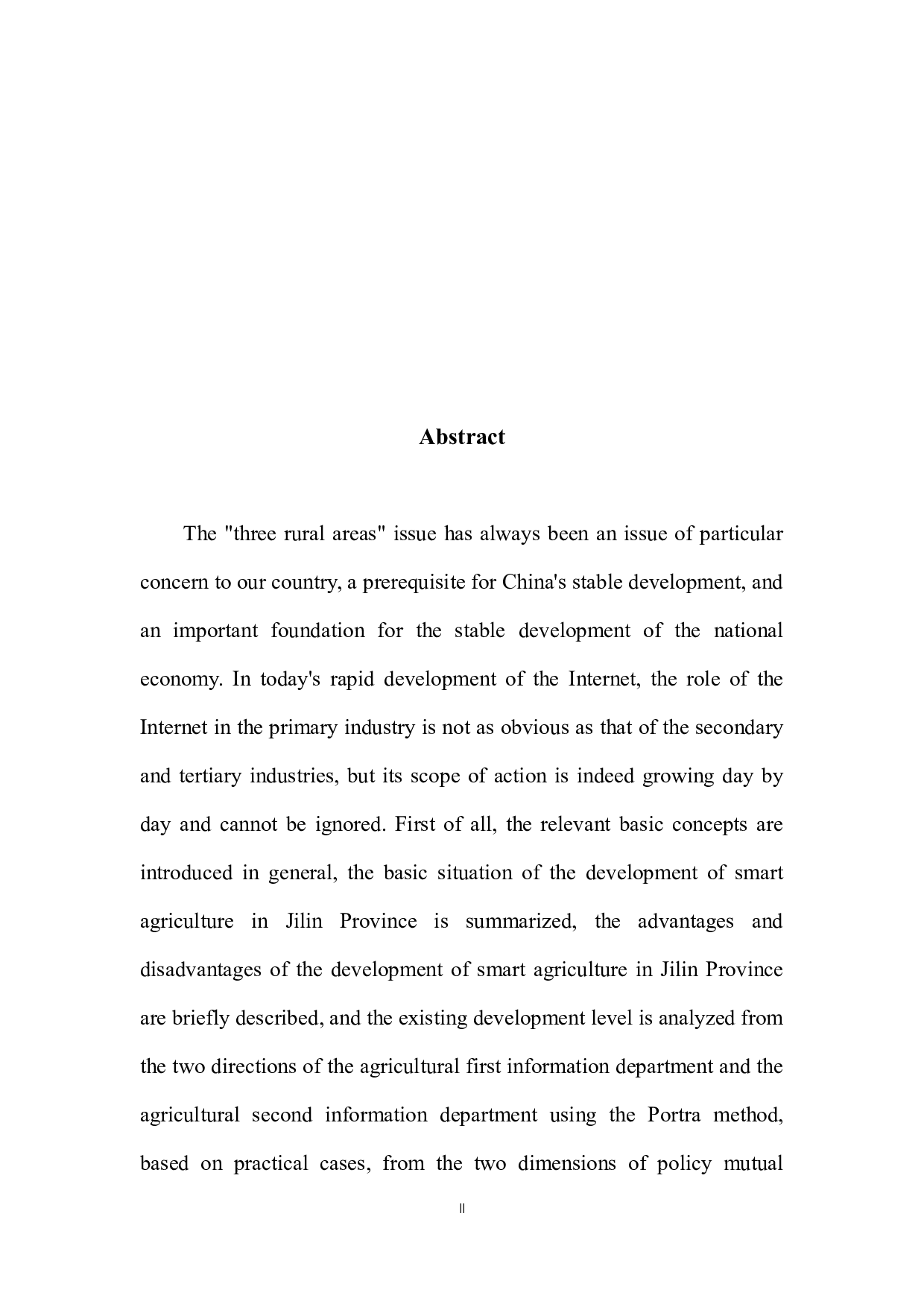 Abstract

The "three rural areas" issue has always been an issue of particular concern to our country, a prerequisite for China's stable development, and an important foundation for the stable development of the national economy. In today's rapid development of the Internet, the role of the Internet in the primary industry is not as obvious as that of the secondary and tertiary industries, but its scope of action is indeed growing day by day and cannot be ignored. First of all, the relevant basic concepts are introduced in general, the basic situation of the development of smart agriculture in Jilin Province is summarized, the advantages and disadvantages of the development of smart agriculture in Jilin Province are briefly described, and the existing development level is analyzed from the two directions of the agricultural first information department and the agricultural second information department using the Portra method, based on practical cases, from the two dimensions of policy mutual

II